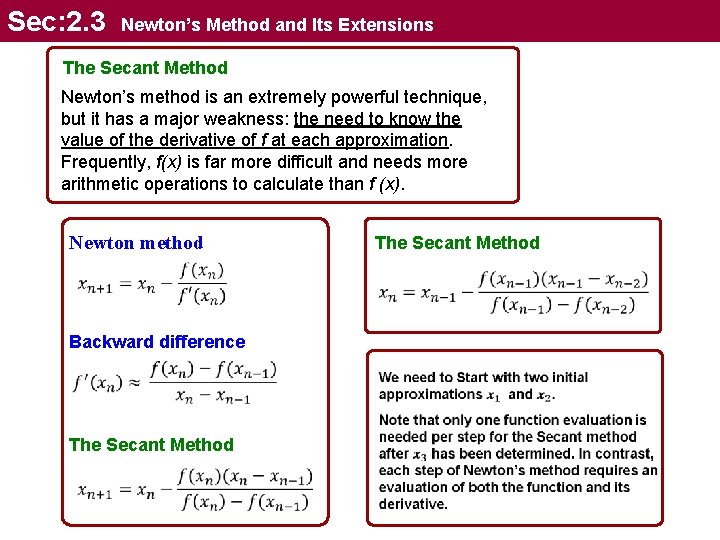 Sec:2.3 Newton's Method and Its Extensions

The Secant Method

Newton's method is an extremely powerful technique, but it has a major weakness: the need to know the value of the derivative of f at each approximation. Frequently, f(x) is far more difficult and needs more arithmetic operations to calculate than f (x).

Newton method

$x_{n+1} = x_n - \frac{f(x_n)}{f'(x_n)}$

Backward difference

$f'(x_n) \approx \frac{f(x_n) - f(x_{n-1})}{x_n - x_{n-1}}$

The Secant Method

$x_{n+1} = x_n - \frac{f(x_n)(x_n - x_{n-1})}{f(x_n) - f(x_{n-1})}$

The Secant Method

$x_n = x_{n-1} - \frac{f(x_{n-1})(x_{n-1} - x_{n-2})}{f(x_{n-1}) - f(x_{n-2})}$

We need to Start with two initial approximations $x_1$ and $x_2$.

Note that only one function evaluation is needed per step for the Secant method after $x_3$ has been determined. In contrast, each step of Newton's method requires an evaluation of both the function and its derivative.